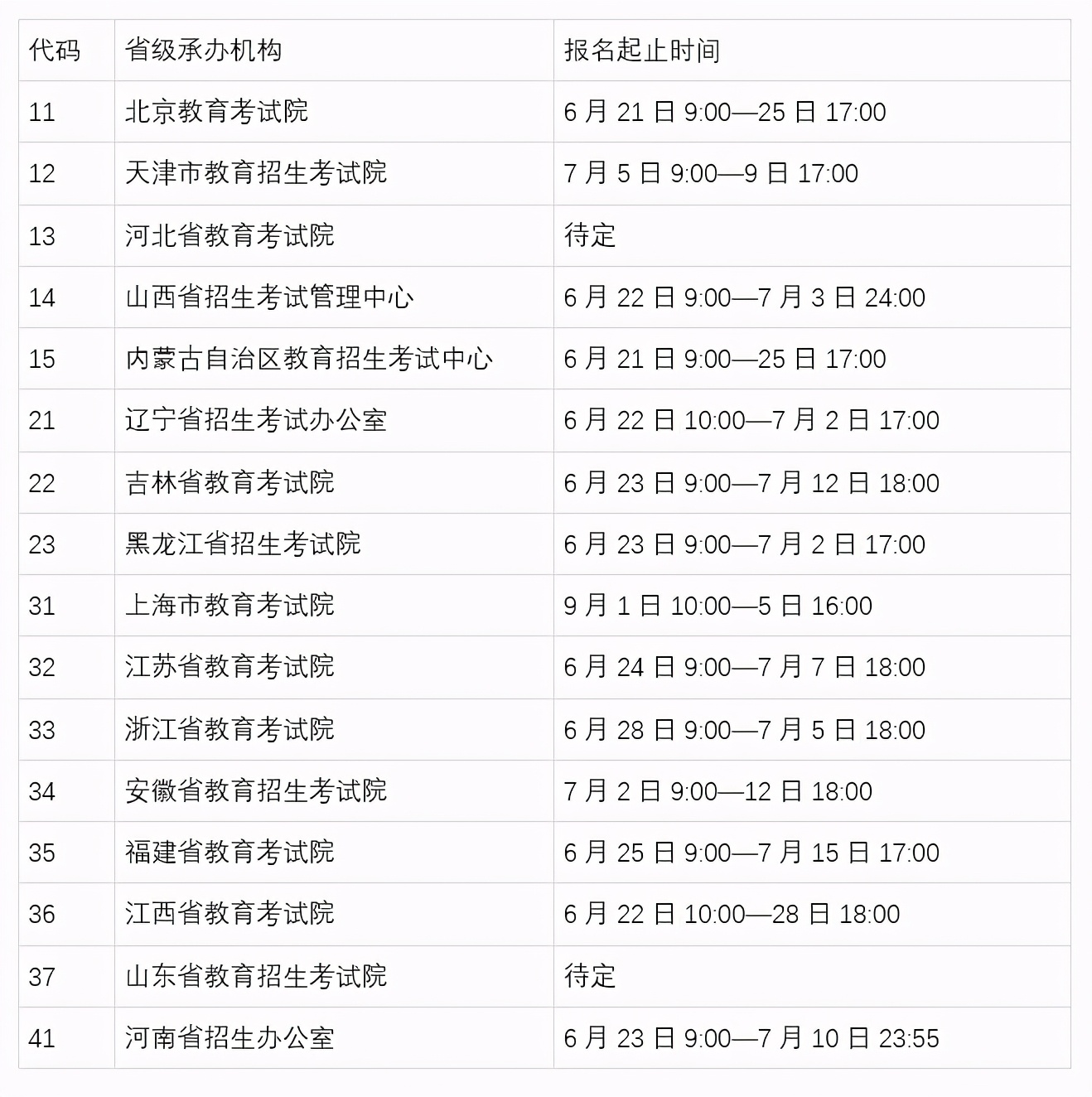 | 代码 | 省级承办机构 | 报名起止时间 |
|---|---|---|
| 11 | 北京教育考试院 | 6 月 21 日 9:00—25 日 17:00 |
| 12 | 天津市教育招生考试院 | 7 月 5 日 9:00—9 日 17:00 |
| 13 | 河北省教育考试院 | 待定 |
| 14 | 山西省招生考试管理中心 | 6 月 22 日 9:00—7 月 3 日 24:00 |
| 15 | 内蒙古自治区教育招生考试中心 | 6 月 21 日 9:00—25 日 17:00 |
| 21 | 辽宁省招生考试办公室 | 6 月 22 日 10:00—7 月 2 日 17:00 |
| 22 | 吉林省教育考试院 | 6 月 23 日 9:00—7 月 12 日 18:00 |
| 23 | 黑龙江省招生考试院 | 6 月 23 日 9:00—7 月 2 日 17:00 |
| 31 | 上海市教育考试院 | 9 月 1 日 10:00—5 日 16:00 |
| 32 | 江苏省教育考试院 | 6 月 24 日 9:00—7 月 7 日 18:00 |
| 33 | 浙江省教育考试院 | 6 月 28 日 9:00—7 月 5 日 18:00 |
| 34 | 安徽省教育招生考试院 | 7 月 2 日 9:00—12 日 18:00 |
| 35 | 福建省教育考试院 | 6 月 25 日 9:00—7 月 15 日 17:00 |
| 36 | 江西省教育考试院 | 6 月 22 日 10:00—28 日 18:00 |
| 37 | 山东省教育招生考试院 | 待定 |
| 41 | 河南省招生办公室 | 6 月 23 日 9:00—7 月 10 日 23:55 |